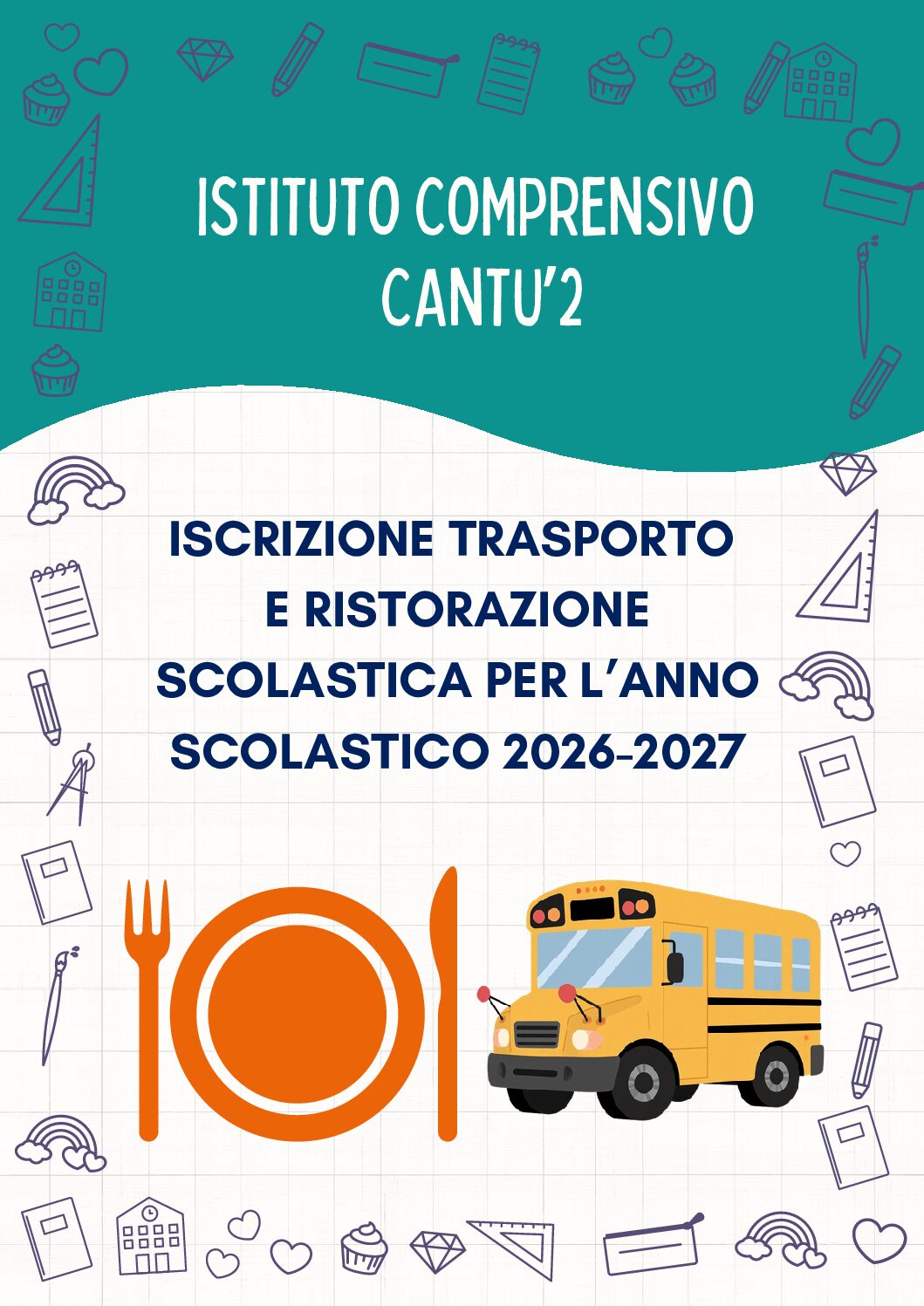 ISTITUTO COMPRENSIVO
CANTU'2

ISCRIZIONE TRASPORTO
E RISTORAZIONE
SCOLASTICA PER L'ANNO
SCOLASTICO 2026-2027